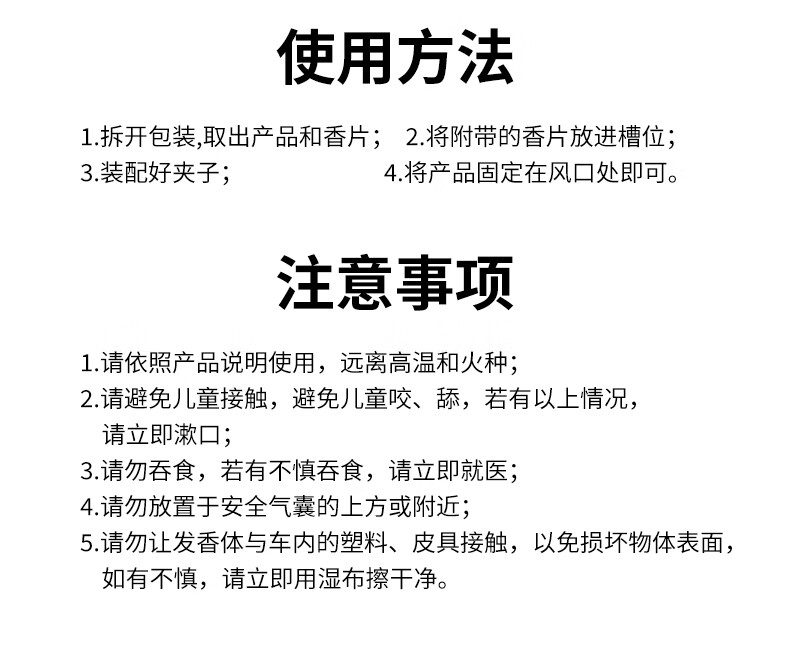 使用方法

1.拆开包装,取出产品和香片；
2.将附带的香片放进槽位；
3.装配好夹子；
4.将产品固定在风口处即可。

注意事项

1.请依照产品说明使用，远离高温和火种；
2.请避免儿童接触，避免儿童咬、舔，若有以上情况，请立即漱口；
3.请勿吞食，若有不慎吞食，请立即就医；
4.请勿放置于安全气囊的上方或附近；
5.请勿让发香体与车内的塑料、皮具接触，以免损坏物体表面，如有不慎，请立即用湿布擦干净。